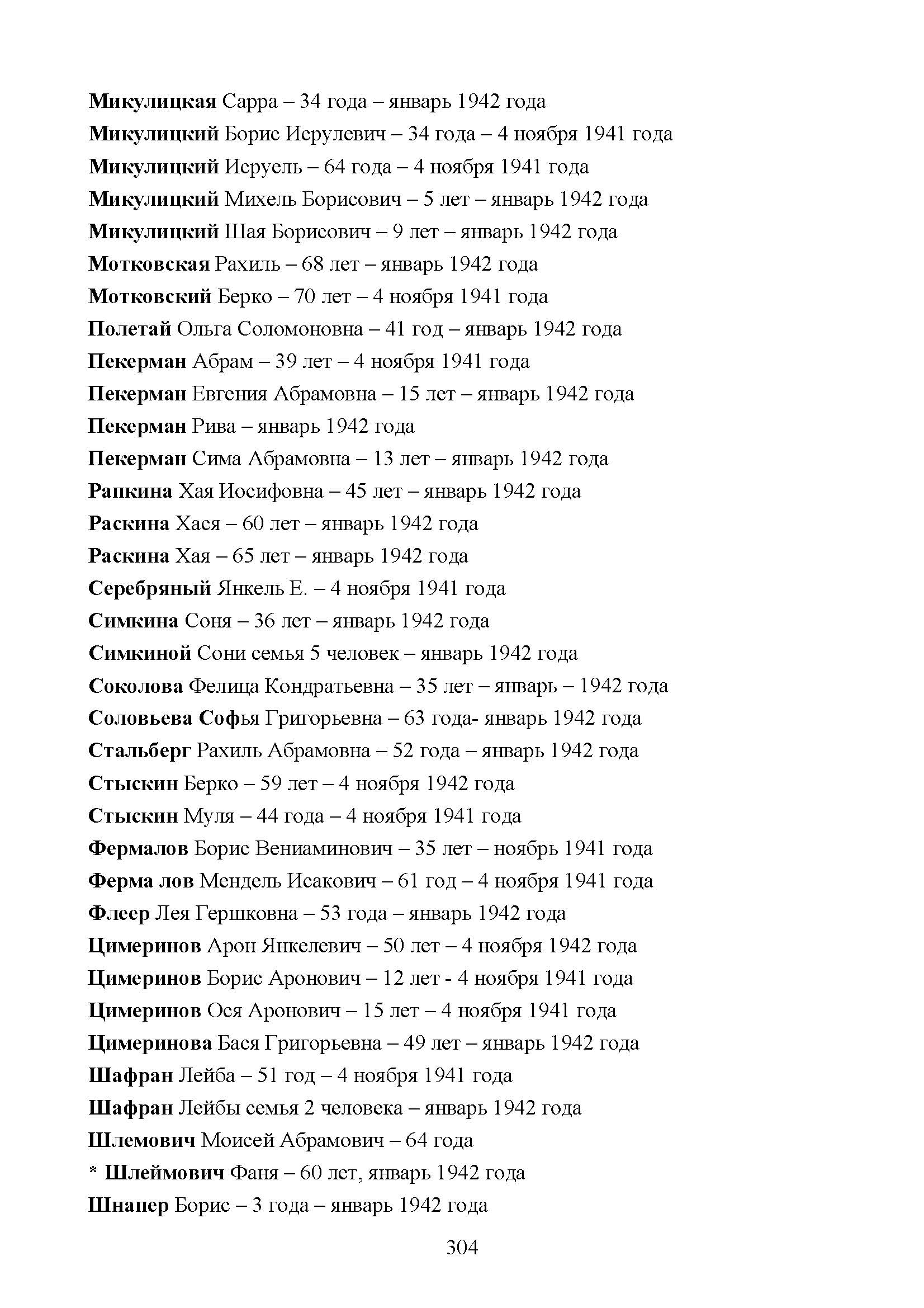 Микулицкая Сарра – 34 года – январь 1942 года
Микулицкий Борис Исрулевич – 34 года – 4 ноября 1941 года
Микулицкий Исруель – 64 года – 4 ноября 1941 года
Микулицкий Михель Борисович – 5 лет – январь 1942 года
Микулицкий Шая Борисович – 9 лет – январь 1942 года
Мотковская Рахиль – 68 лет – январь 1942 года
Мотковский Берко – 70 лет – 4 ноября 1941 года
Полетай Ольга Соломоновна – 41 год – январь 1942 года
Пекерман Абрам – 39 лет – 4 ноября 1941 года
Пекерман Евгения Абрамовна – 15 лет – январь 1942 года
Пекерман Рива – январь 1942 года
Пекерман Сима Абрамовна – 13 лет – январь 1942 года
Рапкина Хая Иосифовна – 45 лет – январь 1942 года
Раскина Хася – 60 лет – январь 1942 года
Раскина Хая – 65 лет – январь 1942 года
Серебряный Янкель Е. – 4 ноября 1941 года
Симкина Соня – 36 лет – январь 1942 года
Симкиной Сони семья 5 человек – январь 1942 года
Соколова Фелица Кондратьевна – 35 лет – январь – 1942 года
Соловьева Софья Григорьевна – 63 года- январь 1942 года
Стальберг Рахиль Абрамовна – 52 года – январь 1942 года
Стыскин Берко – 59 лет – 4 ноября 1942 года
Стыскин Муля – 44 года – 4 ноября 1941 года
Фермалов Борис Вениаминович – 35 лет – ноябрь 1941 года
Ферма лов Мендель Исакович – 61 год – 4 ноября 1941 года
Флеер Лея Гершковна – 53 года – январь 1942 года
Цимеринов Арон Янкелевич – 50 лет – 4 ноября 1942 года
Цимеринов Борис Аронович – 12 лет - 4 ноября 1941 года
Цимеринов Ося Аронович – 15 лет – 4 ноября 1941 года
Цимеринова Бася Григорьевна – 49 лет – январь 1942 года
Шафран Лейба – 51 год – 4 ноября 1941 года
Шафран Лейбы семья 2 человека – январь 1942 года
Шлемович Моисей Абрамович – 64 года
* Шлеймович Фаня – 60 лет, январь 1942 года
Шнапер Борис – 3 года – январь 1942 года

304